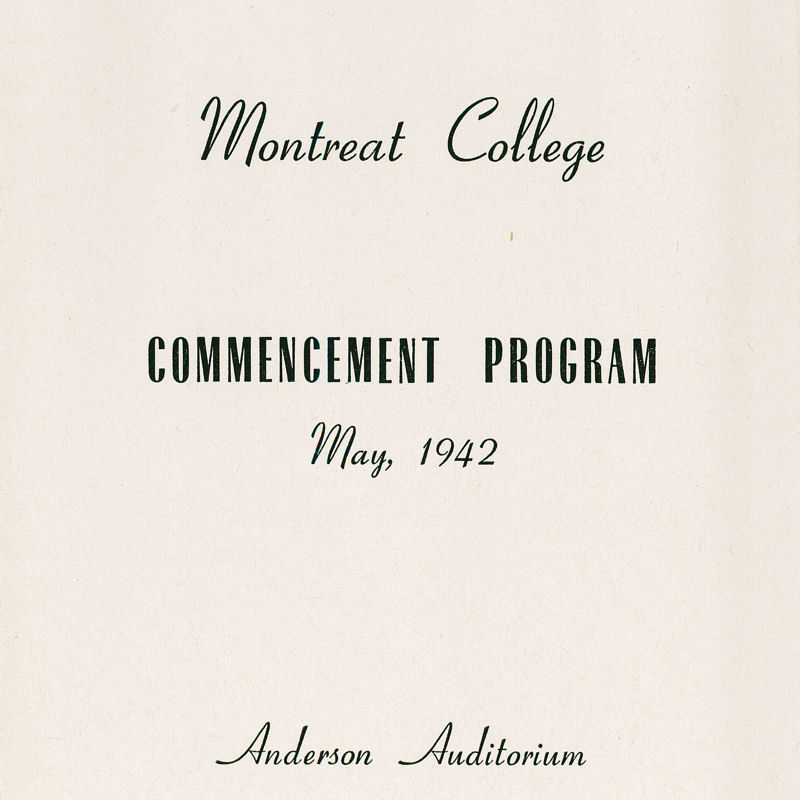 Montreat College

COMMENCEMENT PROGRAM

May, 1942

Anderson Auditorium